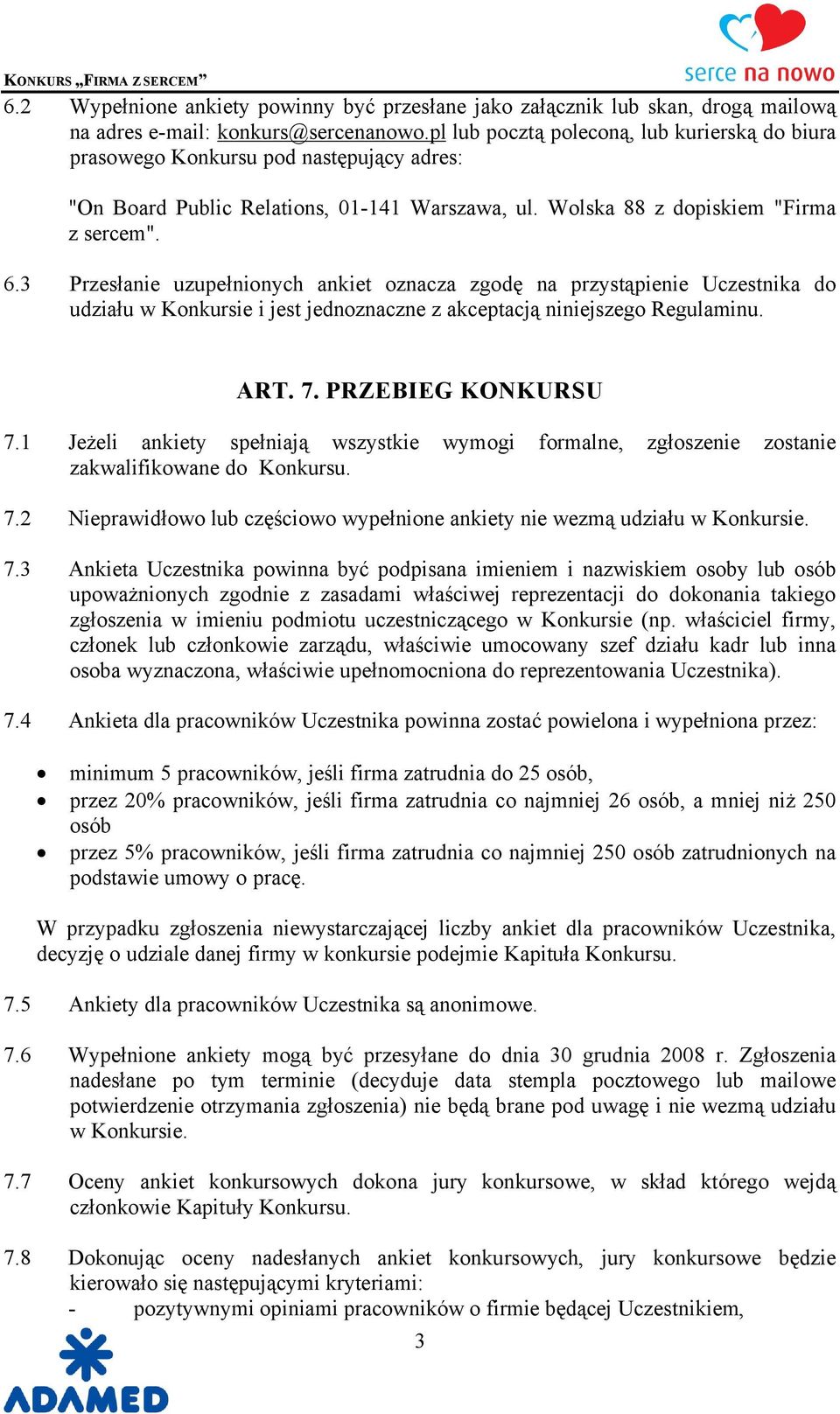 KONKURS „FIRMA Z SERCEM”

serce na nowo

6.2 Wypełnione ankiety powinny być przesłane jako załącznik lub skan, drogą mailową na adres e-mail: konkurs@sercenanowo.pl lub pocztą poleconą, lub kurierską do biura prasowego Konkursu pod następujący adres:

"On Board Public Relations, 01-141 Warszawa, ul. Wolska 88 z dopiskiem "Firma z sercem".

6.3 Przesłanie uzupełnionych ankiet oznacza zgodę na przystąpienie Uczestnika do udziału w Konkursie i jest jednoznaczne z akceptacją niniejszego Regulaminu.

ART. 7. PRZEBIEG KONKURSU

7.1 Jeżeli ankiety spełniają wszystkie wymogi formalne, zgłoszenie zostanie zakwalifikowane do Konkursu.

7.2 Nieprawidłowo lub częściowo wypełnione ankiety nie wezmą udziału w Konkursie.

7.3 Ankieta Uczestnika powinna być podpisana imieniem i nazwiskiem osoby lub osób upoważnionych zgodnie z zasadami właściwej reprezentacji do dokonania takiego zgłoszenia w imieniu podmiotu uczestniczącego w Konkursie (np. właściciel firmy, członek lub członkowie zarządu, właściwie umocowany szef działu kadr lub inna osoba wyznaczona, właściwie upełnomocniona do reprezentowania Uczestnika).

7.4 Ankieta dla pracowników Uczestnika powinna zostać powielona i wypełniona przez:

• minimum 5 pracowników, jeśli firma zatrudnia do 25 osób,
• przez 20% pracowników, jeśli firma zatrudnia co najmniej 26 osób, a mniej niż 250 osób
• przez 5% pracowników, jeśli firma zatrudnia co najmniej 250 osób zatrudnionych na podstawie umowy o pracę.

W przypadku zgłoszenia niewystarczającej liczby ankiet dla pracowników Uczestnika, decyzję o udziale danej firmy w konkursie podejmie Kapituła Konkursu.

7.5 Ankiety dla pracowników Uczestnika są anonimowe.

7.6 Wypełnione ankiety mogą być przesyłane do dnia 30 grudnia 2008 r. Zgłoszenia nadesłane po tym terminie (decyduje data stempla pocztowego lub mailowe potwierdzenie otrzymania zgłoszenia) nie będą brane pod uwagę i nie wezmą udziału w Konkursie.

7.7 Oceny ankiet konkursowych dokona jury konkursowe, w skład którego wejdą członkowie Kapituły Konkursu.

7.8 Dokonując oceny nadesłanych ankiet konkursowych, jury konkursowe będzie kierowało się następującymi kryteriami:
- pozytywnymi opiniami pracowników o firmie będącej Uczestnikiem,

3

ADAMED